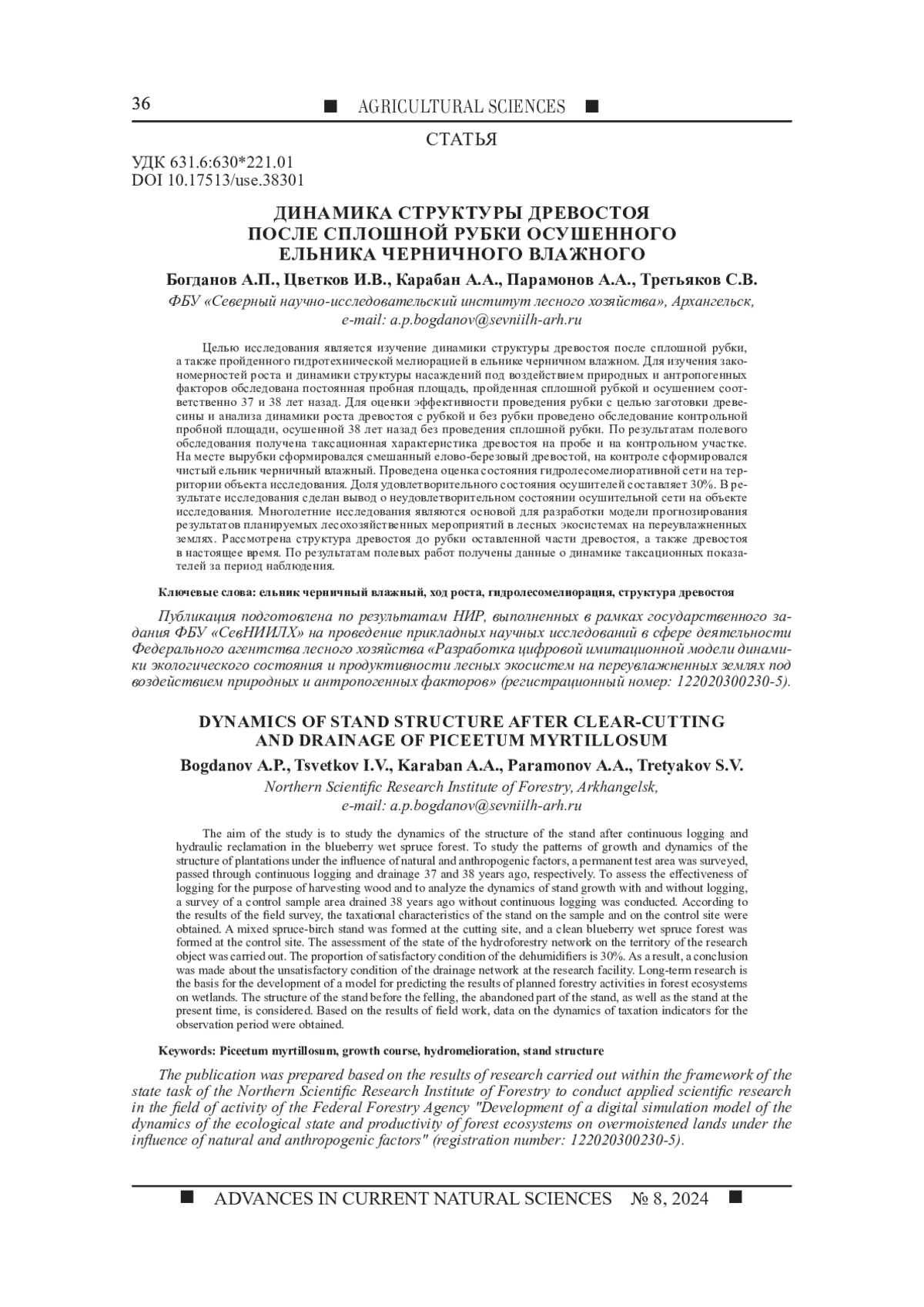 36 ■ AGRICULTURAL SCIENCES ■

СТАТЬЯ

УДК 631.6:630*221.01
DOI 10.17513/use.38301

ДИНАМИКА СТРУКТУРЫ ДРЕВОСТОЯ ПОСЛЕ СПЛОШНОЙ РУБКИ ОСУШЕННОГО ЕЛЬНИКА ЧЕРНИЧНОГО ВЛАЖНОГО

Богданов А.П., Цветков И.В., Карабан А.А., Парамонов А.А., Третьяков С.В.

ФБУ «Северный научно-исследовательский институт лесного хозяйства», Архангельск, e-mail: a.p.bogdanov@sevniilh-arh.ru

Целью исследования является изучение динамики структуры древостоя после сплошной рубки, а также пройденного гидротехнической мелиорацией в ельнике черничном влажном. Для изучения закономерностей роста и динамики структуры насаждений под воздействием природных и антропогенных факторов обследована постоянная пробная площадь, пройденная сплошной рубкой и осушением соответственно 37 и 38 лет назад. Для оценки эффективности проведения рубки с целью заготовки древесины и анализа динамики роста древостоя с рубкой и без рубки проведено обследование контрольной пробной площади, осушенной 38 лет назад без проведения сплошной рубки. По результатам полевого обследования получена таксационная характеристика древостоя на пробе и на контрольном участке. На месте вырубки сформировался смешанный елово-березовый древостой, на контроле сформировался чистый ельник черничный влажный. Проведена оценка состояния гидролесомелиоративной сети на территории объекта исследования. Доля удовлетворительного состояния осушителей составляет 30%. В результате исследования сделан вывод о неудовлетворительном состоянии осушительной сети на объекте исследования. Многолетние исследования являются основой для разработки модели прогнозирования результатов планируемых лесохозяйственных мероприятий в лесных экосистемах на переувлажненных землях. Рассмотрена структура древостоя до рубки оставленной части древостоя, а также древостоя в настоящее время. По результатам полевых работ получены данные о динамике таксационных показателей за период наблюдения.

Ключевые слова: ельник черничный влажный, ход роста, гидролесомелиорация, структура древостоя

Публикация подготовлена по результатам НИР, выполненных в рамках государственного задания ФБУ «СевНИИЛХ» на проведение прикладных научных исследований в сфере деятельности Федерального агентства лесного хозяйства «Разработка цифровой имитационной модели динамики экологического состояния и продуктивности лесных экосистем на переувлажненных землях под воздействием природных и антропогенных факторов» (регистрационный номер: 122020300230-5).

DYNAMICS OF STAND STRUCTURE AFTER CLEAR-CUTTING AND DRAINAGE OF PICEETUM MYRTILLOSUM

Bogdanov A.P., Tsvetkov I.V., Karaban A.A., Paramonov A.A., Tretyakov S.V.

Northern Scientific Research Institute of Forestry, Arkhangelsk, e-mail: a.p.bogdanov@sevniilh-arh.ru

The aim of the study is to study the dynamics of the structure of the stand after continuous logging and hydraulic reclamation in the blueberry wet spruce forest. To study the patterns of growth and dynamics of the structure of plantations under the influence of natural and anthropogenic factors, a permanent test area was surveyed, passed through continuous logging and drainage 37 and 38 years ago, respectively. To assess the effectiveness of logging for the purpose of harvesting wood and to analyze the dynamics of stand growth with and without logging, a survey of a control sample area drained 38 years ago without continuous logging was conducted. According to the results of the field survey, the taxational characteristics of the stand on the sample and on the control site were obtained. A mixed spruce-birch stand was formed at the cutting site, and a clean blueberry wet spruce forest was formed at the control site. The assessment of the state of the hydroforestry network on the territory of the research object was carried out. The proportion of satisfactory condition of the dehumidifiers is 30%. As a result, a conclusion was made about the unsatisfactory condition of the drainage network at the research facility. Long-term research is the basis for the development of a model for predicting the results of planned forestry activities in forest ecosystems on wetlands. The structure of the stand before the felling, the abandoned part of the stand, as well as the stand at the present time, is considered. Based on the results of field work, data on the dynamics of taxation indicators for the observation period were obtained.

Keywords: Piceetum myrtillosum, growth course, hydromelioration, stand structure

The publication was prepared based on the results of research carried out within the framework of the state task of the Northern Scientific Research Institute of Forestry to conduct applied scientific research in the field of activity of the Federal Forestry Agency "Development of a digital simulation model of the dynamics of the ecological state and productivity of forest ecosystems on overmoistened lands under the influence of natural and anthropogenic factors" (registration number: 122020300230-5).

■ ADVANCES IN CURRENT NATURAL SCIENCES № 8, 2024 ■